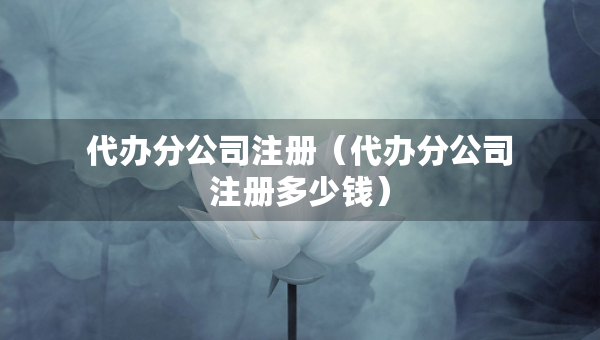 代办分公司注册（代办分公司注册多少钱）